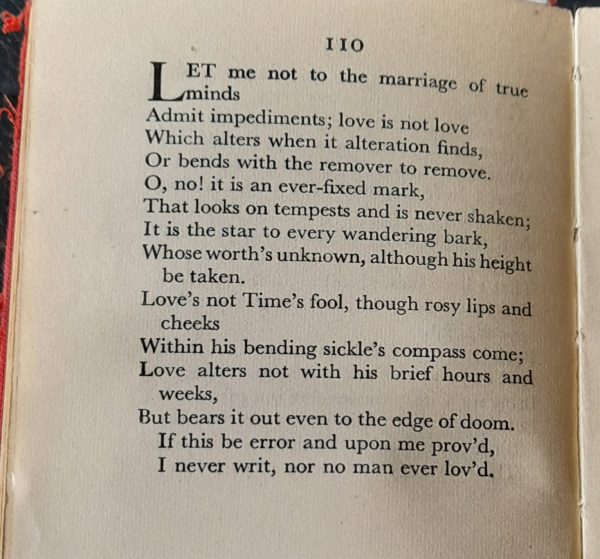 110

LET me not to the marriage of true minds
Admit impediments; love is not love
Which alters when it alteration finds,
Or bends with the remover to remove.
O, no! it is an ever-fixed mark,
That looks on tempests and is never shaken;
It is the star to every wandering bark,
Whose worth's unknown, although his height be taken.
Love's not Time's fool, though rosy lips and cheeks
Within his bending sickle's compass come;
Love alters not with his brief hours and weeks,
But bears it out even to the edge of doom.
If this be error and upon me prov'd,
I never writ, nor no man ever lov'd.